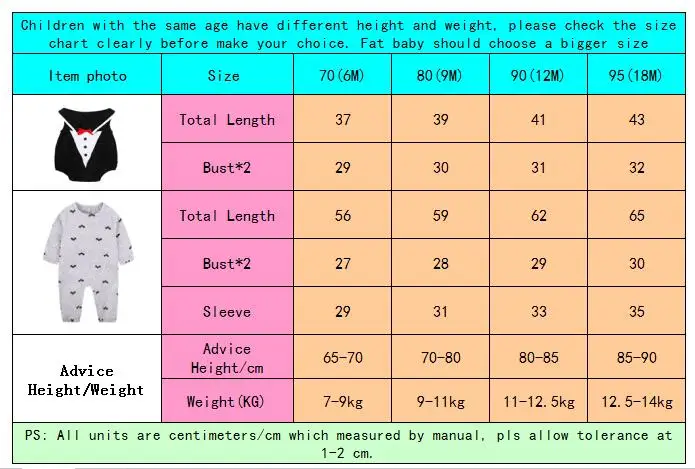 Children with the same age have different height and weight, please check the size chart clearly before make your choice. Fat baby should choose a bigger size

| Item photo | Size | 70(6M) | 80(9M) | 90(12M) | 95(18M) |
|---|---|---|---|---|---|
| | Total Length | 37 | 39 | 41 | 43 |
| | Bust*2 | 29 | 30 | 31 | 32 |
| | Total Length | 56 | 59 | 62 | 65 |
| | Bust*2 | 27 | 28 | 29 | 30 |
| | Sleeve | 29 | 31 | 33 | 35 |
| Advice Height/Weight | Advice Height/cm | 65-70 | 70-80 | 80-85 | 85-90 |
| | Weight(KG) | 7-9kg | 9-11kg | 11-12.5kg | 12.5-14kg |

PS: All units are centimeters/cm which measured by manual, pls allow tolerance at 1-2 cm.